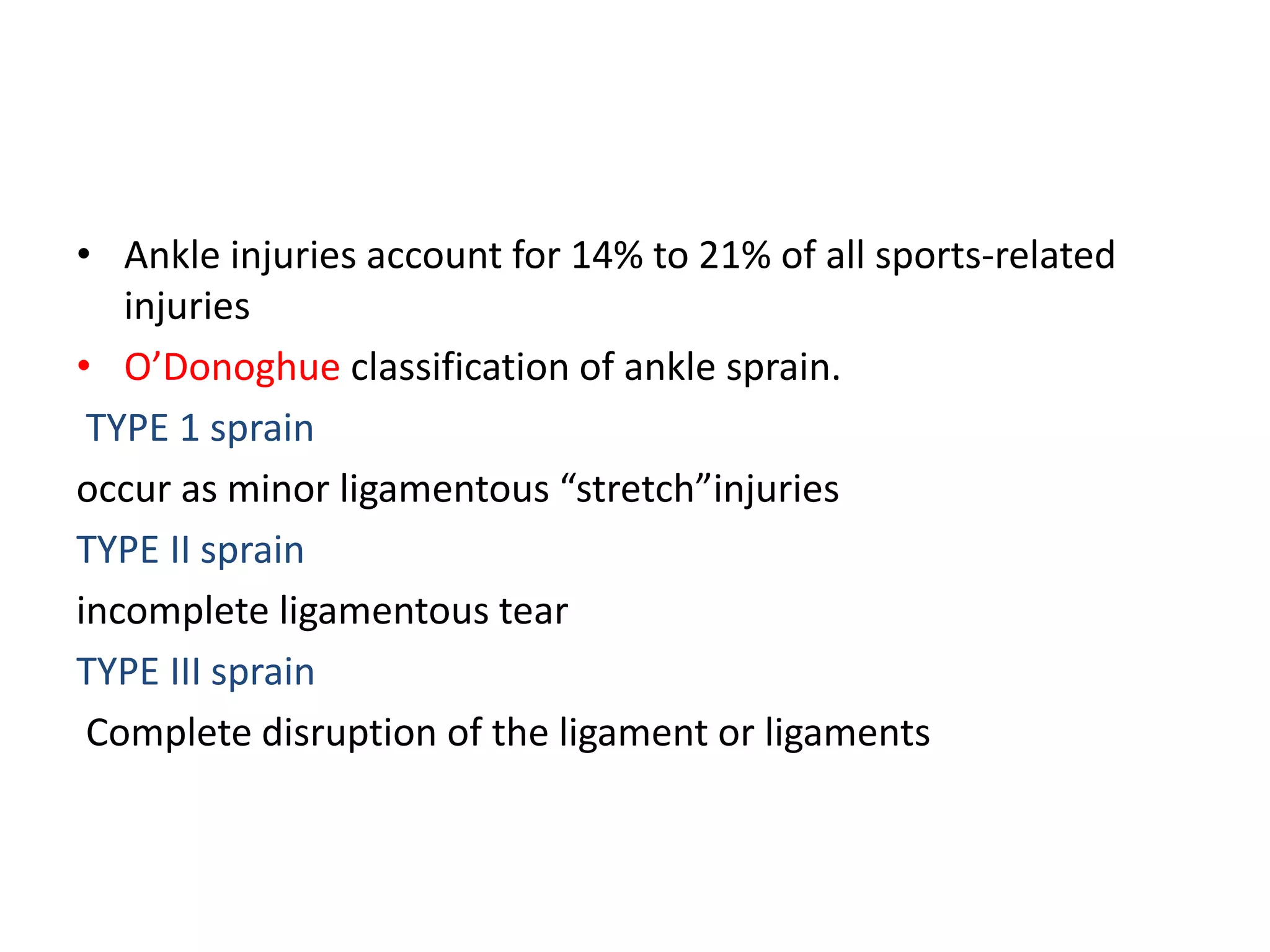 • Ankle injuries account for 14% to 21% of all sports-related injuries

• O’Donoghue classification of ankle sprain.

TYPE 1 sprain

occur as minor ligamentous “stretch”injuries

TYPE II sprain

incomplete ligamentous tear

TYPE III sprain

Complete disruption of the ligament or ligaments